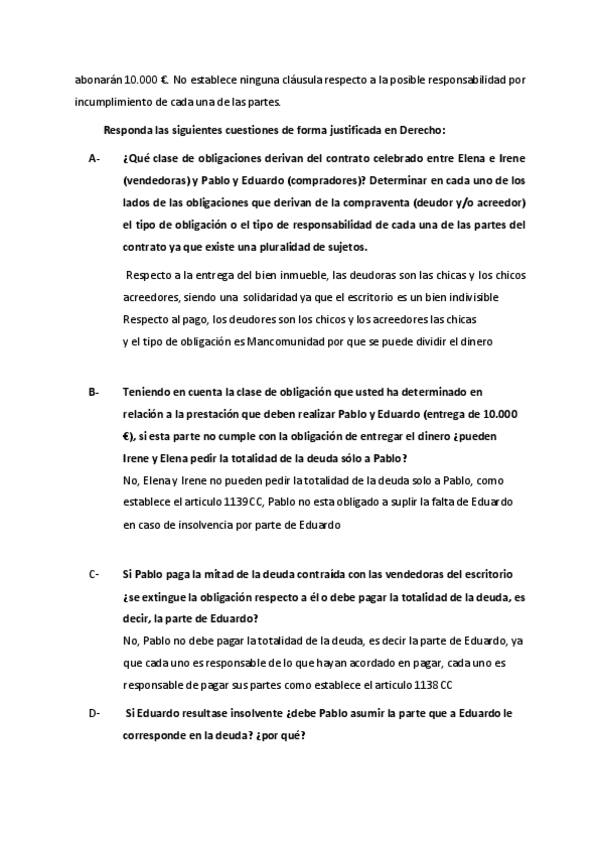 abonarán 10.000 €. No establece ninguna cláusula respecto a la posible responsabilidad por incumplimiento de cada una de las partes.

Responda las siguientes cuestiones de forma justificada en Derecho:

A- ¿Qué clase de obligaciones derivan del contrato celebrado entre Elena e Irene (vendedoras) y Pablo y Eduardo (compradores)? Determinar en cada uno de los lados de las obligaciones que derivan de la compraventa (deudor y/o acreedor) el tipo de obligación o el tipo de responsabilidad de cada una de las partes del contrato ya que existe una pluralidad de sujetos.

Respecto a la entrega del bien inmueble, las deudoras son las chicas y los chicos acreedores, siendo una solidaridad ya que el escritorio es un bien indivisible
Respecto al pago, los deudores son los chicos y los acreedores las chicas
y el tipo de obligación es Mancomunidad por que se puede dividir el dinero

B- Teniendo en cuenta la clase de obligación que usted ha determinado en relación a la prestación que deben realizar Pablo y Eduardo (entrega de 10.000 €), si esta parte no cumple con la obligación de entregar el dinero ¿pueden Irene y Elena pedir la totalidad de la deuda sólo a Pablo?
No, Elena y Irene no pueden pedir la totalidad de la deuda solo a Pablo, como establece el articulo 1139 CC, Pablo no esta obligado a suplir la falta de Eduardo en caso de insolvencia por parte de Eduardo

C- Si Pablo paga la mitad de la deuda contraída con las vendedoras del escritorio ¿se extingue la obligación respecto a él o debe pagar la totalidad de la deuda, es decir, la parte de Eduardo?
No, Pablo no debe pagar la totalidad de la deuda, es decir la parte de Eduardo, ya que cada uno es responsable de lo que hayan acordado en pagar, cada uno es responsable de pagar sus partes como establece el articulo 1138 CC

D- Si Eduardo resultase insolvente ¿debe Pablo asumir la parte que a Eduardo le corresponde en la deuda? ¿por qué?